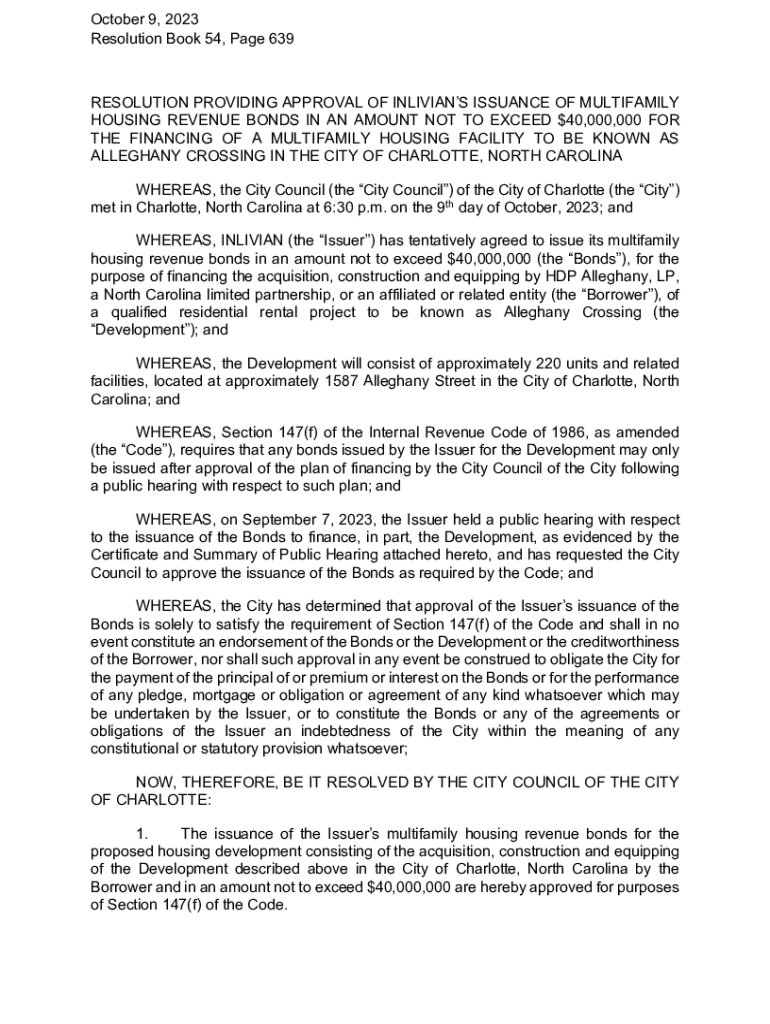 October 9, 2023
Resolution Book 54, Page 639

RESOLUTION PROVIDING APPROVAL OF INLIVIAN'S ISSUANCE OF MULTIFAMILY HOUSING REVENUE BONDS IN AN AMOUNT NOT TO EXCEED $40,000,000 FOR THE FINANCING OF A MULTIFAMILY HOUSING FACILITY TO BE KNOWN AS ALLEGHANY CROSSING IN THE CITY OF CHARLOTTE, NORTH CAROLINA

WHEREAS, the City Council (the "City Council") of the City of Charlotte (the "City") met in Charlotte, North Carolina at 6:30 p.m. on the 9$^{th}$ day of October, 2023; and

WHEREAS, INLIVIAN (the "Issuer") has tentatively agreed to issue its multifamily housing revenue bonds in an amount not to exceed $40,000,000 (the "Bonds"), for the purpose of financing the acquisition, construction and equipping by HDP Alleghany, LP, a North Carolina limited partnership, or an affiliated or related entity (the "Borrower"), of a qualified residential rental project to be known as Alleghany Crossing (the "Development"); and

WHEREAS, the Development will consist of approximately 220 units and related facilities, located at approximately 1587 Alleghany Street in the City of Charlotte, North Carolina; and

WHEREAS, Section 147(f) of the Internal Revenue Code of 1986, as amended (the "Code"), requires that any bonds issued by the Issuer for the Development may only be issued after approval of the plan of financing by the City Council of the City following a public hearing with respect to such plan; and

WHEREAS, on September 7, 2023, the Issuer held a public hearing with respect to the issuance of the Bonds to finance, in part, the Development, as evidenced by the Certificate and Summary of Public Hearing attached hereto, and has requested the City Council to approve the issuance of the Bonds as required by the Code; and

WHEREAS, the City has determined that approval of the Issuer's issuance of the Bonds is solely to satisfy the requirement of Section 147(f) of the Code and shall in no event constitute an endorsement of the Bonds or the Development or the creditworthiness of the Borrower, nor shall such approval in any event be construed to obligate the City for the payment of the principal of or premium or interest on the Bonds or for the performance of any pledge, mortgage or obligation or agreement of any kind whatsoever which may be undertaken by the Issuer, or to constitute the Bonds or any of the agreements or obligations of the Issuer an indebtedness of the City within the meaning of any constitutional or statutory provision whatsoever;

NOW, THEREFORE, BE IT RESOLVED BY THE CITY COUNCIL OF THE CITY OF CHARLOTTE:

1. The issuance of the Issuer's multifamily housing revenue bonds for the proposed housing development consisting of the acquisition, construction and equipping of the Development described above in the City of Charlotte, North Carolina by the Borrower and in an amount not to exceed $40,000,000 are hereby approved for purposes of Section 147(f) of the Code.